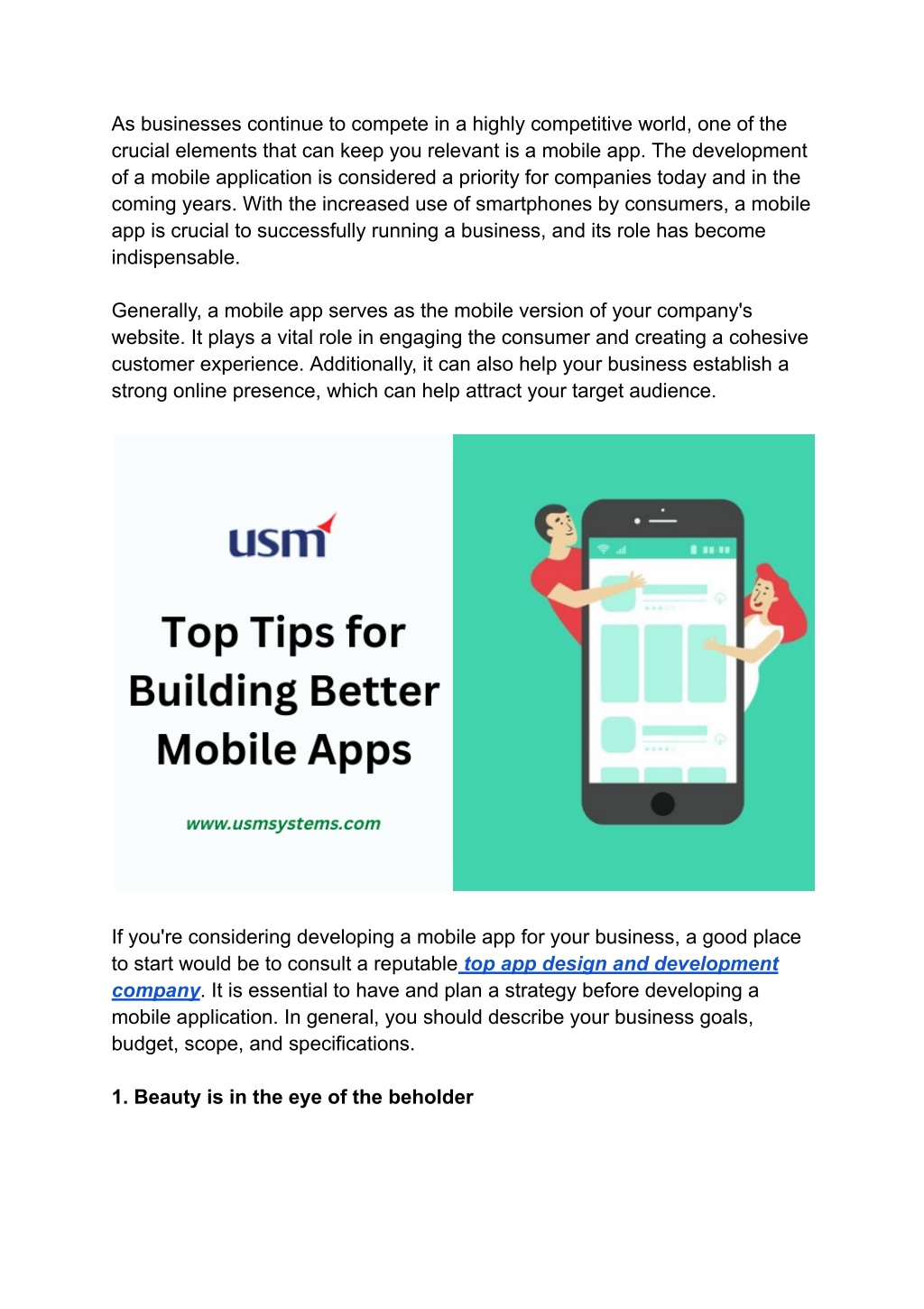 As businesses continue to compete in a highly competitive world, one of the crucial elements that can keep you relevant is a mobile app. The development of a mobile application is considered a priority for companies today and in the coming years. With the increased use of smartphones by consumers, a mobile app is crucial to successfully running a business, and its role has become indispensable.

Generally, a mobile app serves as the mobile version of your company's website. It plays a vital role in engaging the consumer and creating a cohesive customer experience. Additionally, it can also help your business establish a strong online presence, which can help attract your target audience.

usm

Top Tips for Building Better Mobile Apps

www.usmsystems.com

If you're considering developing a mobile app for your business, a good place to start would be to consult a reputable top app design and development company. It is essential to have and plan a strategy before developing a mobile application. In general, you should describe your business goals, budget, scope, and specifications.

1. Beauty is in the eye of the beholder